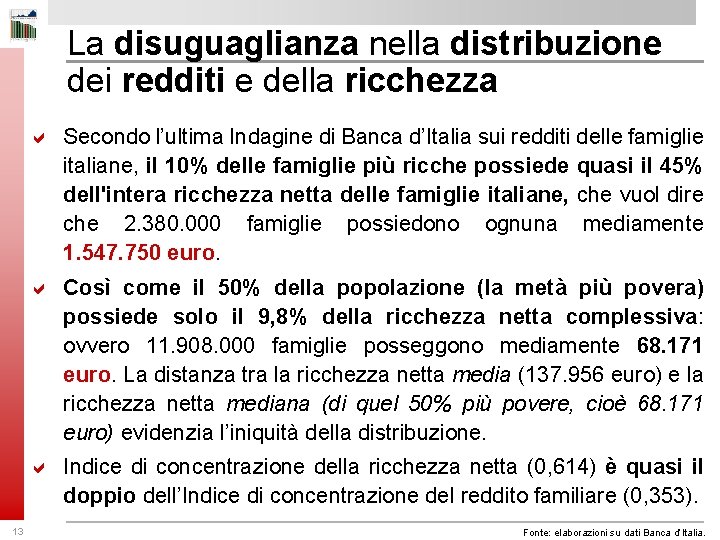 La disuguaglianza nella distribuzione dei redditi e della ricchezza

Secondo l'ultima Indagine di Banca d'Italia sui redditi delle famiglie italiane, il 10% delle famiglie più ricche possiede quasi il 45% dell'intera ricchezza netta delle famiglie italiane, che vuol dire che 2.380.000 famiglie possiedono ognuna mediamente 1.547.750 euro.

Così come il 50% della popolazione (la metà più povera) possiede solo il 9,8% della ricchezza netta complessiva: ovvero 11.908.000 famiglie posseggono mediamente 68.171 euro. La distanza tra la ricchezza netta media (137.956 euro) e la ricchezza netta mediana (di quel 50% più povere, cioè 68.171 euro) evidenzia l'iniquità della distribuzione.

Indice di concentrazione della ricchezza netta (0,614) è quasi il doppio dell'Indice di concentrazione del reddito familiare (0,353).

13

Fonte: elaborazioni su dati Banca d'Italia.